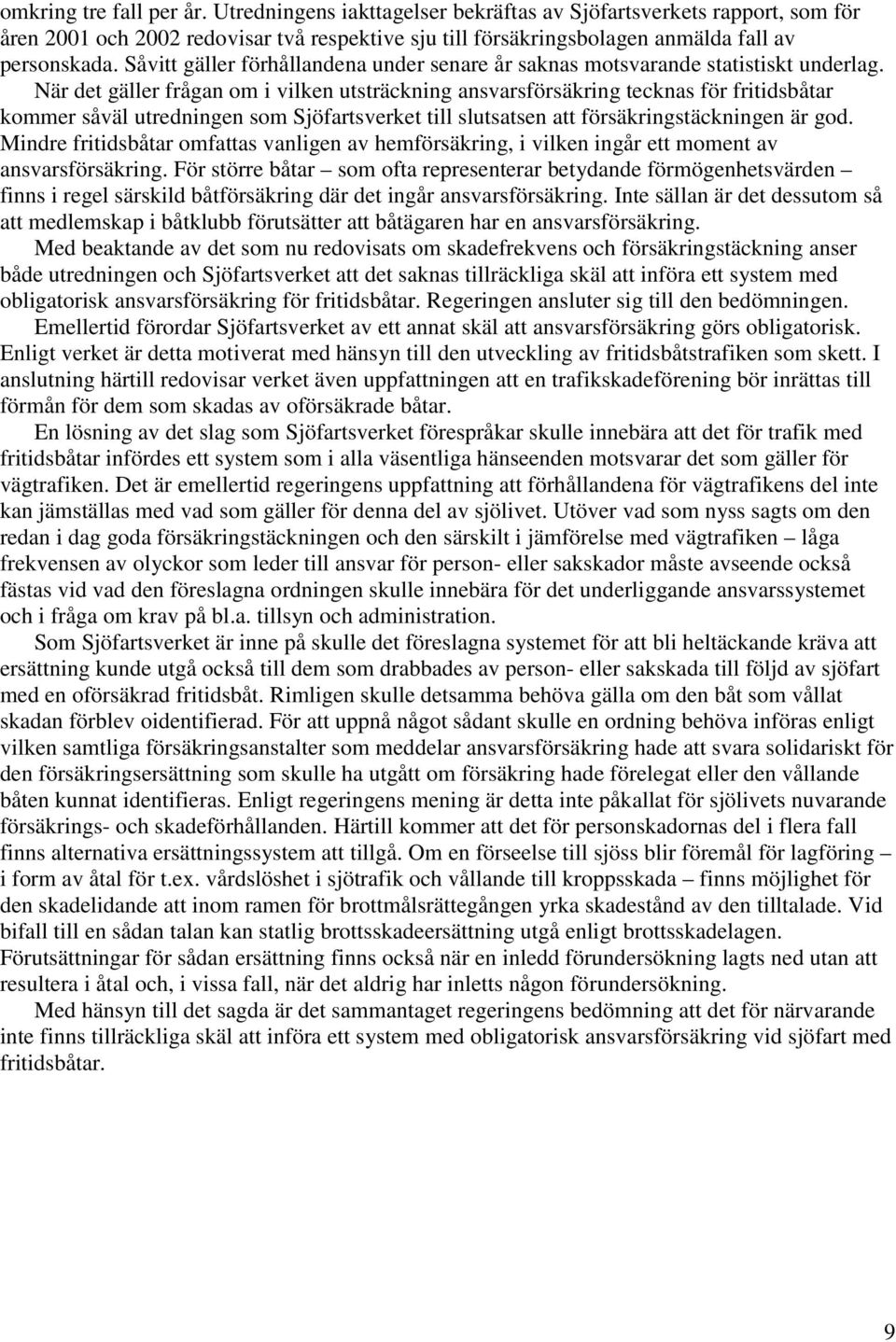 omkring tre fall per år. Utredningens iakttagelser bekräftas av Sjöfartsverkets rapport, som för åren 2001 och 2002 redovisar två respektive sju till försäkringsbolagen anmälda fall av personskada. Såvitt gäller förhållandena under senare år saknas motsvarande statistiskt underlag.

När det gäller frågan om i vilken utsträckning ansvarsförsäkring tecknas för fritidsbåtar kommer såväl utredningen som Sjöfartsverket till slutsatsen att försäkringstäckningen är god. Mindre fritidsbåtar omfattas vanligen av hemförsäkring, i vilken ingår ett moment av ansvarsförsäkring. För större båtar – som ofta representerar betydande förmögenhetsvärden – finns i regel särskild båtförsäkring där det ingår ansvarsförsäkring. Inte sällan är det dessutom så att medlemskap i båtklubb förutsätter att båtägaren har en ansvarsförsäkring.

Med beaktande av det som nu redovisats om skadefrekvens och försäkringstäckning anser både utredningen och Sjöfartsverket att det saknas tillräckliga skäl att införa ett system med obligatorisk ansvarsförsäkring för fritidsbåtar. Regeringen ansluter sig till den bedömningen.

Emellertid förordar Sjöfartsverket av ett annat skäl att ansvarsförsäkring görs obligatorisk. Enligt verket är detta motiverat med hänsyn till den utveckling av fritidsbåtstrafiken som skett. I anslutning härtill redovisar verket även uppfattningen att en trafikskadeförening bör inrättas till förmån för dem som skadas av oförsäkrade båtar.

En lösning av det slag som Sjöfartsverket förespråkar skulle innebära att det för trafik med fritidsbåtar infördes ett system som i alla väsentliga hänseenden motsvarar det som gäller för vägtrafiken. Det är emellertid regeringens uppfattning att förhållandena för vägtrafikens del inte kan jämställas med vad som gäller för denna del av sjölivet. Utöver vad som nyss sagts om den redan i dag goda försäkringstäckningen och den särskilt i jämförelse med vägtrafiken – låga frekvensen av olyckor som leder till ansvar för person- eller sakskador måste avseende också fästas vid vad den föreslagna ordningen skulle innebära för det underliggande ansvarssystemet och i fråga om krav på bl.a. tillsyn och administration.

Som Sjöfartsverket är inne på skulle det föreslagna systemet för att bli heltäckande kräva att ersättning kunde utgå också till dem som drabbades av person- eller sakskada till följd av sjöfart med en oförsäkrad fritidsbåt. Rimligen skulle detsamma behöva gälla om den båt som vållat skadan förblev oidentifierad. För att uppnå något sådant skulle en ordning behöva införas enligt vilken samtliga försäkringsanstalter som meddelar ansvarsförsäkring hade att svara solidariskt för den försäkringsersättning som skulle ha utgått om försäkring hade förelegat eller den vållande båten kunnat identifieras. Enligt regeringens mening är detta inte påkallat för sjölivets nuvarande försäkrings- och skadeförhållanden. Härtill kommer att det för personskadornas del i flera fall finns alternativa ersättningssystem att tillgå. Om en förseelse till sjöss blir föremål för lagföring – i form av åtal för t.ex. vårdslöshet i sjötrafik och vållande till kroppsskada – finns möjlighet för den skadelidande att inom ramen för brottmålsrättegången yrka skadestånd av den tilltalade. Vid bifall till en sådan talan kan statlig brottsskadeersättning utgå enligt brottsskadelagen. Förutsättningar för sådan ersättning finns också när en inledd förundersökning lagts ned utan att resultera i åtal och, i vissa fall, när det aldrig har inletts någon förundersökning.

Med hänsyn till det sagda är det sammantaget regeringens bedömning att det för närvarande inte finns tillräckliga skäl att införa ett system med obligatorisk ansvarsförsäkring vid sjöfart med fritidsbåtar.

9